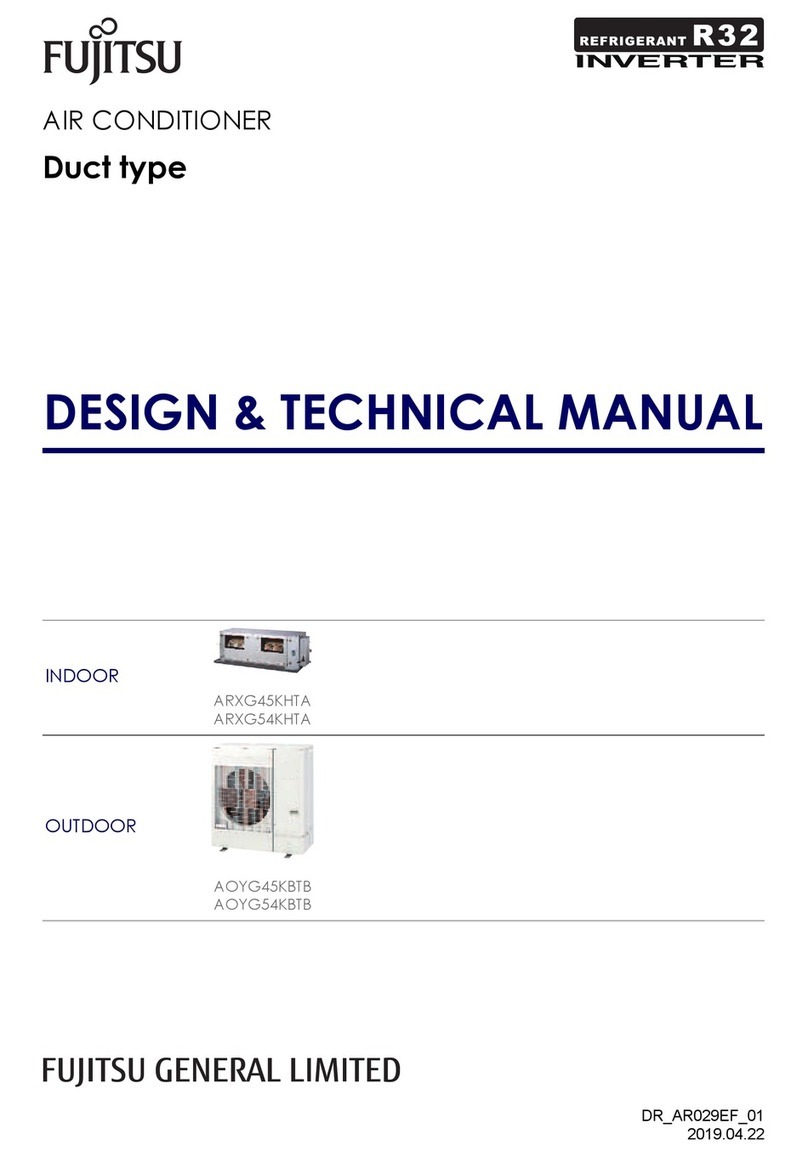 FUJITSU

REFRIGERANT R32
INVERTER

AIR CONDITIONER
Duct type

DESIGN & TECHNICAL MANUAL

INDOOR

ARXG45KHTA
ARXG54KHTA

OUTDOOR

AOYG45KBTB
AOYG54KBTB

FUJITSU GENERAL LIMITED

DR_AR029EF_01
2019.04.22